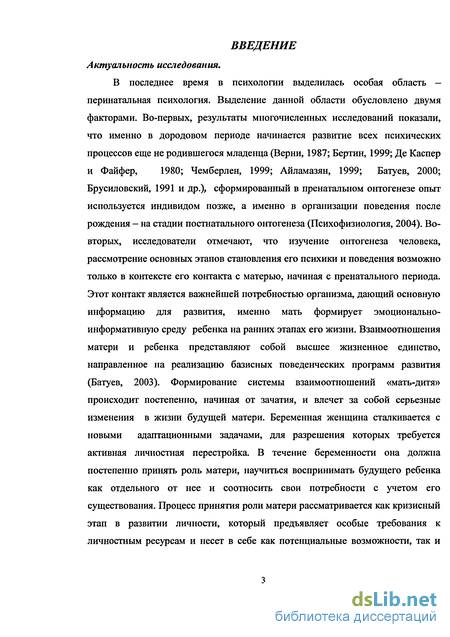 ВВЕДЕНИЕ

Актуальность исследования.

В последнее время в психологии выделилась особая область – перинатальная психология. Выделение данной области обусловлено двумя факторами. Во-первых, результаты многочисленных исследований показали, что именно в дородовом периоде начинается развитие всех психических процессов еще не родившегося младенца (Верни, 1987; Бертин, 1999; Де Каспер и Файфер, 1980; Чемберлен, 1999; Айламазян, 1999; Батуев, 2000; Брусиловский, 1991 и др.), сформированный в пренатальном онтогенезе опыт используется индивидом позже, а именно в организации поведения после рождения – на стадии постнатального онтогенеза (Психофизиология, 2004). Во-вторых, исследователи отмечают, что изучение онтогенеза человека, рассмотрение основных этапов становления его психики и поведения возможно только в контексте его контакта с матерью, начиная с пренатального периода. Этот контакт является важнейшей потребностью организма, дающий основную информацию для развития, именно мать формирует эмоционально-информативную среду ребенка на ранних этапах его жизни. Взаимоотношения матери и ребенка представляют собой высшее жизненное единство, направленное на реализацию базисных поведенческих программ развития (Батуев, 2003). Формирование системы взаимоотношений «мать-дитя» происходит постепенно, начиная от зачатия, и влечет за собой серьезные изменения в жизни будущей матери. Беременная женщина сталкивается с новыми адаптационными задачами, для разрешения которых требуется активная личностная перестройка. В течение беременности она должна постепенно принять роль матери, научиться воспринимать будущего ребенка как отдельного от нее и соотносить свои потребности с учетом его существования. Процесс принятия роли матери рассматривается как кризисный этап в развитии личности, который предъявляет особые требования к личностным ресурсам и несет в себе как потенциальные возможности, так и

3

dsLib.net
библиотека диссертаций